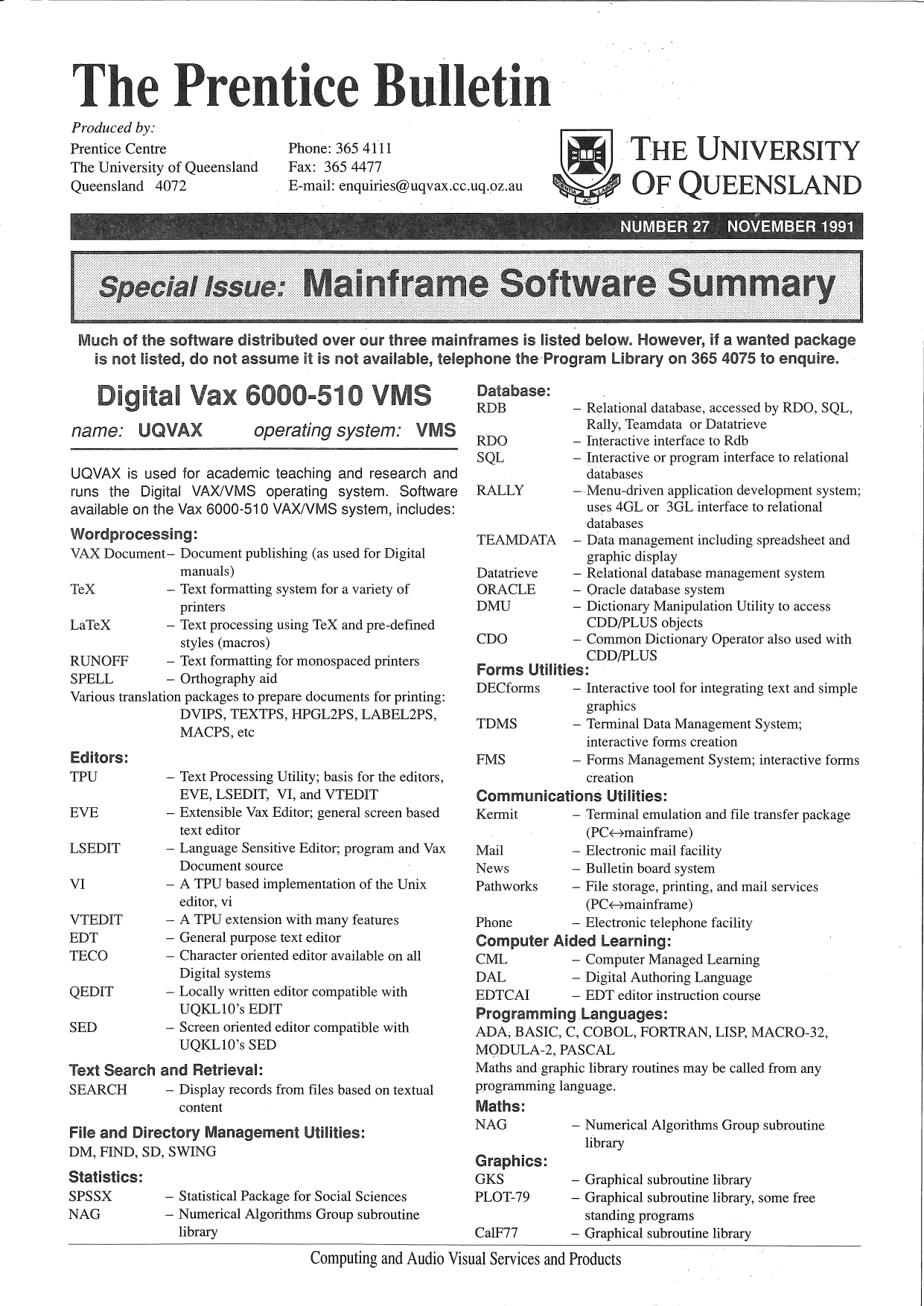 The Prentice Bulletin

Produced by:
Prentice Centre
The University of Queensland
Queensland 4072

Phone: 365 4111
Fax: 365 4477
E-mail: enquiries@uqvax.cc.uq.oz.au

THE UNIVERSITY OF QUEENSLAND

NUMBER 27 NOVEMBER 1991

Special Issue: Mainframe Software Summary

Much of the software distributed over our three mainframes is listed below. However, if a wanted package is not listed, do not assume it is not available, telephone the Program Library on 365 4075 to enquire.

Digital Vax 6000-510 VMS

name: UQVAX operating system: VMS

UQVAX is used for academic teaching and research and runs the Digital VAX/VMS operating system. Software available on the Vax 6000-510 VAX/VMS system, includes:

Wordprocessing:
VAX Document – Document publishing (as used for Digital manuals)
TeX – Text formatting system for a variety of printers
LaTeX – Text processing using TeX and pre-defined styles (macros)
RUNOFF – Text formatting for monospaced printers
SPELL – Orthography aid
Various translation packages to prepare documents for printing: DVIPS, TEXTPS, HPGL2PS, LABEL2PS, MACPS, etc

Editors:
TPU – Text Processing Utility; basis for the editors, EVE, LSEDIT, VI, and VTEDIT
EVE – Extensible Vax Editor; general screen based text editor
LSEDIT – Language Sensitive Editor; program and Vax Document source
VI – A TPU based implementation of the Unix editor, vi
VTEDIT – A TPU extension with many features
EDT – General purpose text editor
TECO – Character oriented editor available on all Digital systems
QEDIT – Locally written editor compatible with UQKL10's EDIT
SED – Screen oriented editor compatible with UQKL10's SED

Text Search and Retrieval:
SEARCH – Display records from files based on textual content

File and Directory Management Utilities:
DM, FIND, SD, SWING

Statistics:
SPSSX – Statistical Package for Social Sciences
NAG – Numerical Algorithms Group subroutine library

Database:
RDB – Relational database, accessed by RDO, SQL, Rally, Teamdata or Datatrieve
RDO – Interactive interface to Rdb
SQL – Interactive or program interface to relational databases
RALLY – Menu-driven application development system; uses 4GL or 3GL interface to relational databases
TEAMDATA – Data management including spreadsheet and graphic display
Datatrieve – Relational database management system
ORACLE – Oracle database system
DMU – Dictionary Manipulation Utility to access CDD/PLUS objects
CDO – Common Dictionary Operator also used with CDD/PLUS

Forms Utilities:
DECforms – Interactive tool for integrating text and simple graphics
TDMS – Terminal Data Management System; interactive forms creation
FMS – Forms Management System; interactive forms creation

Communications Utilities:
Kermit – Terminal emulation and file transfer package (PC↔mainframe)
Mail – Electronic mail facility
News – Bulletin board system
Pathworks – File storage, printing, and mail services (PC↔mainframe)
Phone – Electronic telephone facility

Computer Aided Learning:
CML – Computer Managed Learning
DAL – Digital Authoring Language
EDTCAI – EDT editor instruction course

Programming Languages:
ADA, BASIC, C, COBOL, FORTRAN, LISP, MACRO-32, MODULA-2, PASCAL
Maths and graphic library routines may be called from any programming language.

Maths:
NAG – Numerical Algorithms Group subroutine library

Graphics:
GKS – Graphical subroutine library
PLOT-79 – Graphical subroutine library, some free standing programs
CalF77 – Graphical subroutine library

Computing and Audio Visual Services and Products